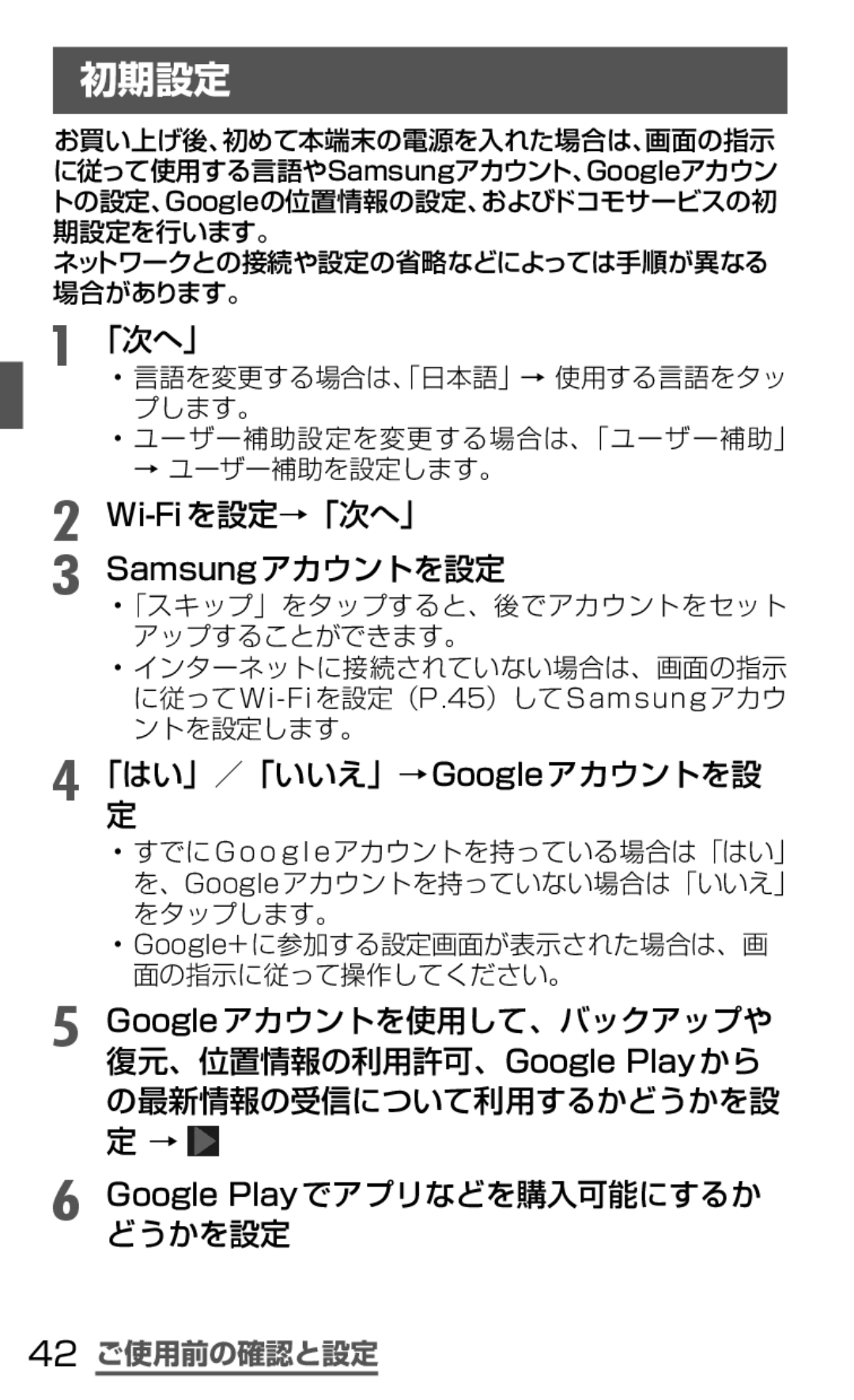 初期設定

お買い上げ後、初めて本端末の電源を入れた場合は、画面の指示に従って使用する言語やSamsungアカウント、Googleアカウントの設定、Googleの位置情報の設定、およびドコモサービスの初期設定を行います。
ネットワークとの接続や設定の省略などによっては手順が異なる場合があります。

1 「次へ」
・言語を変更する場合は、「日本語」→ 使用する言語をタップします。
・ユーザー補助設定を変更する場合は、「ユーザー補助」→ ユーザー補助を設定します。

2 Wi-Fiを設定→「次へ」

3 Samsungアカウントを設定
・「スキップ」をタップすると、後でアカウントをセットアップすることができます。
・インターネットに接続されていない場合は、画面の指示に従ってWi-Fiを設定（P.45）してSamsungアカウントを設定します。

4 「はい」／「いいえ」→Googleアカウントを設定
・すでにGoogleアカウントを持っている場合は「はい」を、Googleアカウントを持っていない場合は「いいえ」をタップします。
・Google+に参加する設定画面が表示された場合は、画面の指示に従って操作してください。

5 Googleアカウントを使用して、バックアップや復元、位置情報の利用許可、Google Playからの最新情報の受信について利用するかどうかを設定 →

6 Google Playでアプリなどを購入可能にするかどうかを設定

42 ご使用前の確認と設定